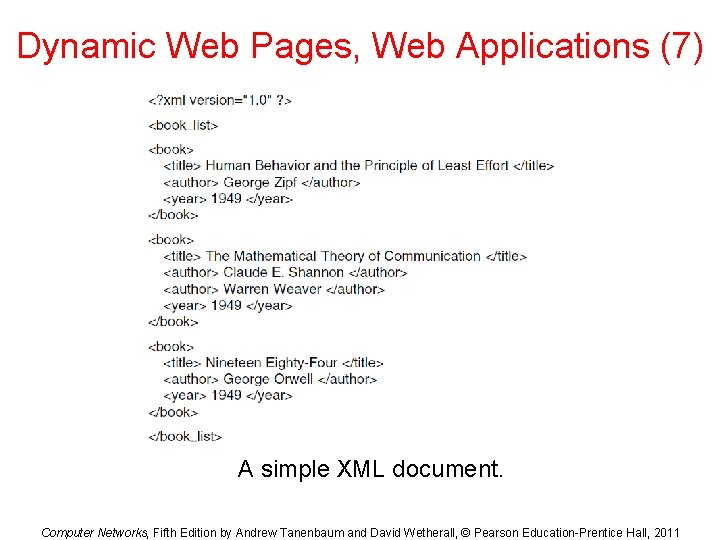 Dynamic Web Pages, Web Applications (7)

<?xml version="1.0" ?>

<book_list>

<book>
<title> Human Behavior and the Principle of Least Effort </title>
<author> George Zipf </author>
<year> 1949 </year>
</book>

<book>
<title> The Mathematical Theory of Communication </title>
<author> Claude E. Shannon </author>
<author> Warren Weaver </author>
<year> 1949 </year>
</book>

<book>
<title> Nineteen Eighty-Four </title>
<author> George Orwell </author>
<year> 1949 </year>
</book>

</book_list>

A simple XML document.

Computer Networks, Fifth Edition by Andrew Tanenbaum and David Wetherall, © Pearson Education-Prentice Hall, 2011